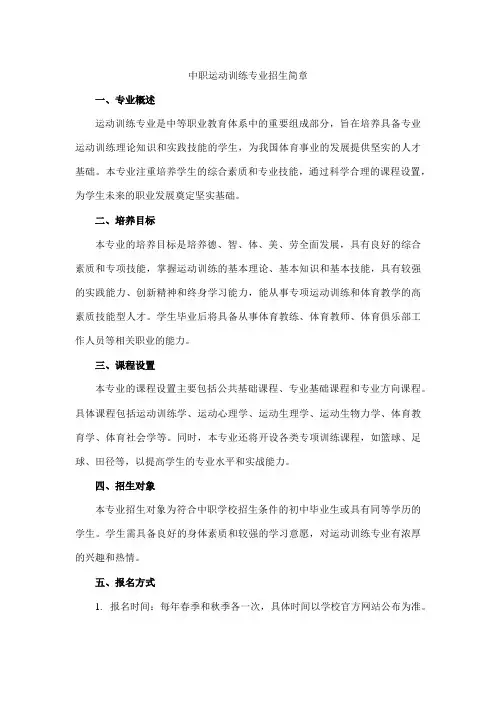 中职运动训练专业招生简章

一、专业概述

运动训练专业是中等职业教育体系中的重要组成部分，旨在培养具备专业运动训练理论知识和实践技能的学生，为我国体育事业的发展提供坚实的人才基础。本专业注重培养学生的综合素质和专业技能，通过科学合理的课程设置，为学生未来的职业发展奠定坚实基础。

二、培养目标

本专业的培养目标是培养德、智、体、美、劳全面发展，具有良好的综合素质和专项技能，掌握运动训练的基本理论、基本知识和基本技能，具有较强的实践能力、创新精神和终身学习能力，能从事专项运动训练和体育教学的高素质技能型人才。学生毕业后将具备从事体育教练、体育教师、体育俱乐部工作人员等相关职业的能力。

三、课程设置

本专业的课程设置主要包括公共基础课程、专业基础课程和专业方向课程。具体课程包括运动训练学、运动心理学、运动生理学、运动生物力学、体育教育学、体育社会学等。同时，本专业还将开设各类专项训练课程，如篮球、足球、田径等，以提高学生的专业水平和实战能力。

四、招生对象

本专业招生对象为符合中职学校招生条件的初中毕业生或具有同等学历的学生。学生需具备良好的身体素质和较强的学习意愿，对运动训练专业有浓厚的兴趣和热情。

五、报名方式

1. 报名时间：每年春季和秋季各一次，具体时间以学校官方网站公布为准。